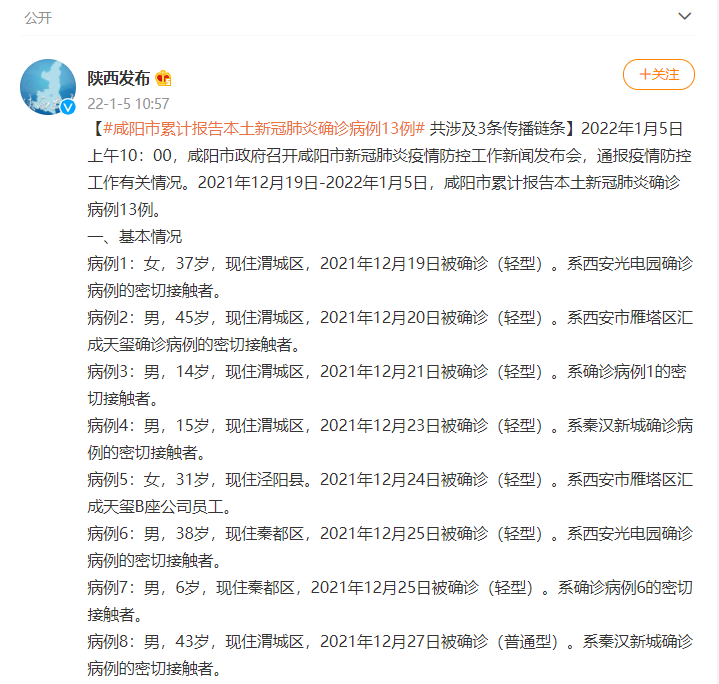 公开

陕西发布
22-1-5 10:57

+关注

【#咸阳市累计报告本土新冠肺炎确诊病例13例# 共涉及3条传播链条】2022年1月5日上午10：00，咸阳市政府召开咸阳市新冠肺炎疫情防控工作新闻发布会，通报疫情防控工作有关情况。2021年12月19日-2022年1月5日，咸阳市累计报告本土新冠肺炎确诊病例13例。

一、基本情况

病例1：女，37岁，现住渭城区，2021年12月19日被确诊（轻型）。系西安光电园确诊病例的密切接触者。

病例2：男，45岁，现住渭城区，2021年12月20日被确诊（轻型）。系西安市雁塔区汇成天玺确诊病例的密切接触者。

病例3：男，14岁，现住渭城区，2021年12月21日被确诊（轻型）。系确诊病例1的密切接触者。

病例4：男，15岁，现住渭城区，2021年12月23日被确诊（轻型）。系秦汉新城确诊病例的密切接触者。

病例5：女，31岁，现住泾阳县。2021年12月24日被确诊（轻型）。系西安市雁塔区汇成天玺B座公司员工。

病例6：男，38岁，现住秦都区，2021年12月25日被确诊（轻型）。系西安光电园确诊病例的密切接触者。

病例7：男，6岁，现住秦都区，2021年12月25日被确诊（轻型）。系确诊病例6的密切接触者。

病例8：男，43岁，现住渭城区，2021年12月27日被确诊（普通型）。系秦汉新城确诊病例的密切接触者。